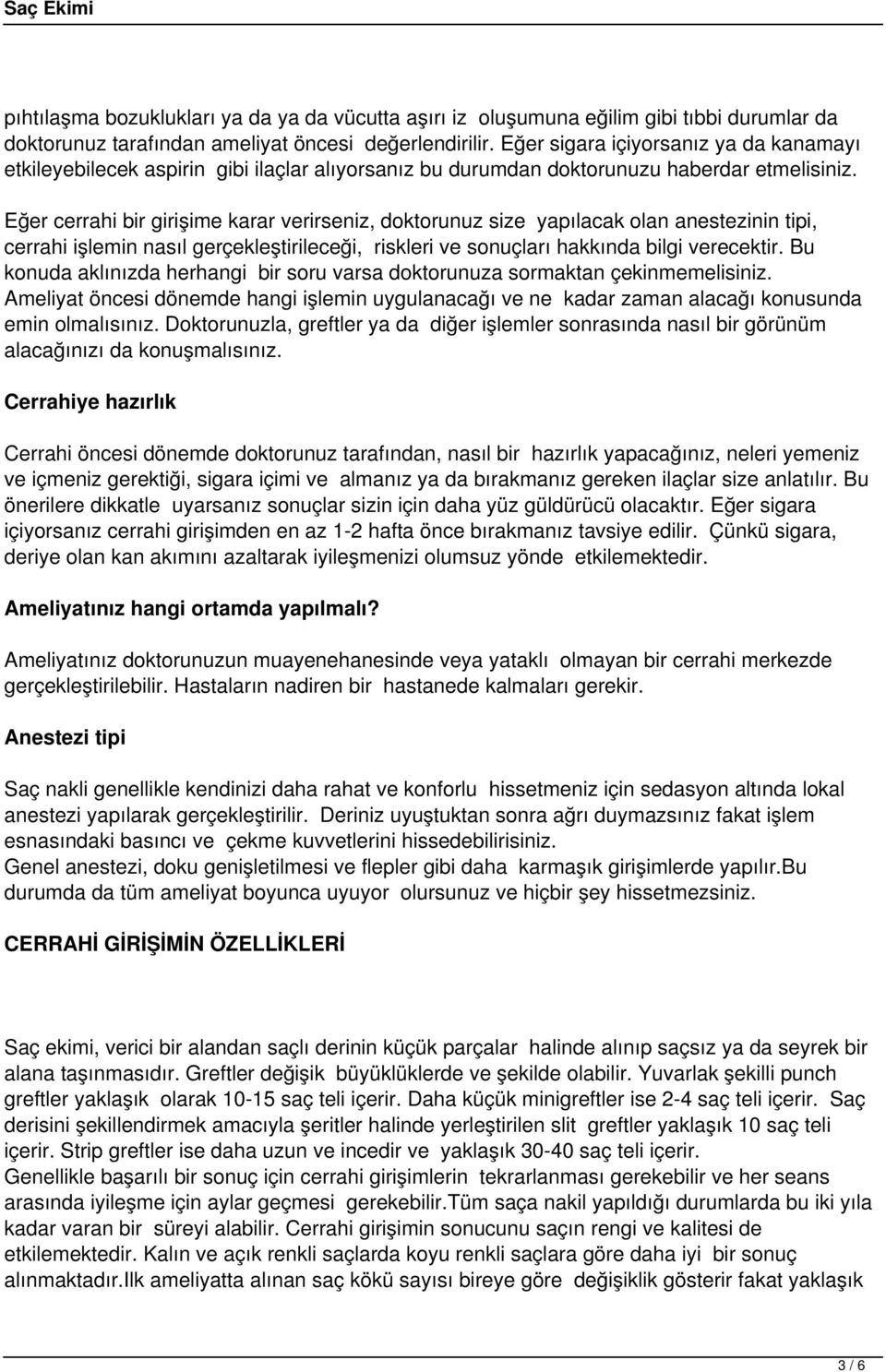 Saç Ekimi

pıhtılaşma bozuklukları ya da ya da vücutta aşırı iz oluşumuna eğilim gibi tıbbi durumlar da doktorunuz tarafından ameliyat öncesi değerlendirilir. Eğer sigara içiyorsanız ya da kanamayı etkileyebilecek aspirin gibi ilaçlar alıyorsanız bu durumdan doktorunuzu haberdar etmelisiniz.

Eğer cerrahi bir girişime karar verirseniz, doktorunuz size yapılacak olan anestezinin tipi, cerrahi işlemin nasıl gerçekleştirileceği, riskleri ve sonuçları hakkında bilgi verecektir. Bu konuda aklınızda herhangi bir soru varsa doktorunuza sormaktan çekinmemelisiniz. Ameliyat öncesi dönemde hangi işlemin uygulanacağı ve ne kadar zaman alacağı konusunda emin olmalısınız. Doktorunuzla, greftler ya da diğer işlemler sonrasında nasıl bir görünüm alacağınızı da konuşmalısınız.

Cerrahiye hazırlık

Cerrahi öncesi dönemde doktorunuz tarafından, nasıl bir hazırlık yapacağınız, neleri yemeniz ve içmeniz gerektiği, sigara içimi ve almanız ya da bırakmanız gereken ilaçlar size anlatılır. Bu önerilere dikkatle uyarsanız sonuçlar sizin için daha yüz güldürücü olacaktır. Eğer sigara içiyorsanız cerrahi girişimden en az 1-2 hafta önce bırakmanız tavsiye edilir. Çünkü sigara, deriye olan kan akımını azaltarak iyileşmenizi olumsuz yönde etkilemektedir.

Ameliyatınız hangi ortamda yapılmalı?

Ameliyatınız doktorunuzun muayenehanesinde veya yataklı olmayan bir cerrahi merkezde gerçekleştirilebilir. Hastaların nadiren bir hastanede kalmaları gerekir.

Anestezi tipi

Saç nakli genellikle kendinizi daha rahat ve konforlu hissetmeniz için sedasyon altında lokal anestezi yapılarak gerçekleştirilir. Deriniz uyuştuktan sonra ağrı duymazsınız fakat işlem esnasındaki basıncı ve çekme kuvvetlerini hissedebilirisiniz.
Genel anestezi, doku genişletilmesi ve flepler gibi daha karmaşık girişimlerde yapılır.Bu durumda da tüm ameliyat boyunca uyuyor olursunuz ve hiçbir şey hissetmezsiniz.

CERRAHİ GİRİŞİMİN ÖZELLİKLERİ

Saç ekimi, verici bir alandan saçlı derinin küçük parçalar halinde alınıp saçsız ya da seyrek bir alana taşınmasıdır. Greftler değişik büyüklüklerde ve şekilde olabilir. Yuvarlak şekilli punch greftler yaklaşık olarak 10-15 saç teli içerir. Daha küçük minigreftler ise 2-4 saç teli içerir. Saç derisini şekillendirmek amacıyla şeritler halinde yerleştirilen slit greftler yaklaşık 10 saç teli içerir. Strip greftler ise daha uzun ve incedir ve yaklaşık 30-40 saç teli içerir.
Genellikle başarılı bir sonuç için cerrahi girişimlerin tekrarlanması gerekebilir ve her seans arasında iyileşme için aylar geçmesi gerekebilir.Tüm saça nakil yapıldığı durumlarda bu iki yıla kadar varan bir süreyi alabilir. Cerrahi girişimin sonucunu saçın rengi ve kalitesi de etkilemektedir. Kalın ve açık renkli saçlarda koyu renkli saçlara göre daha iyi bir sonuç alınmaktadır.Ilk ameliyatta alınan saç kökü sayısı bireye göre değişiklik gösterir fakat yaklaşık

3 / 6